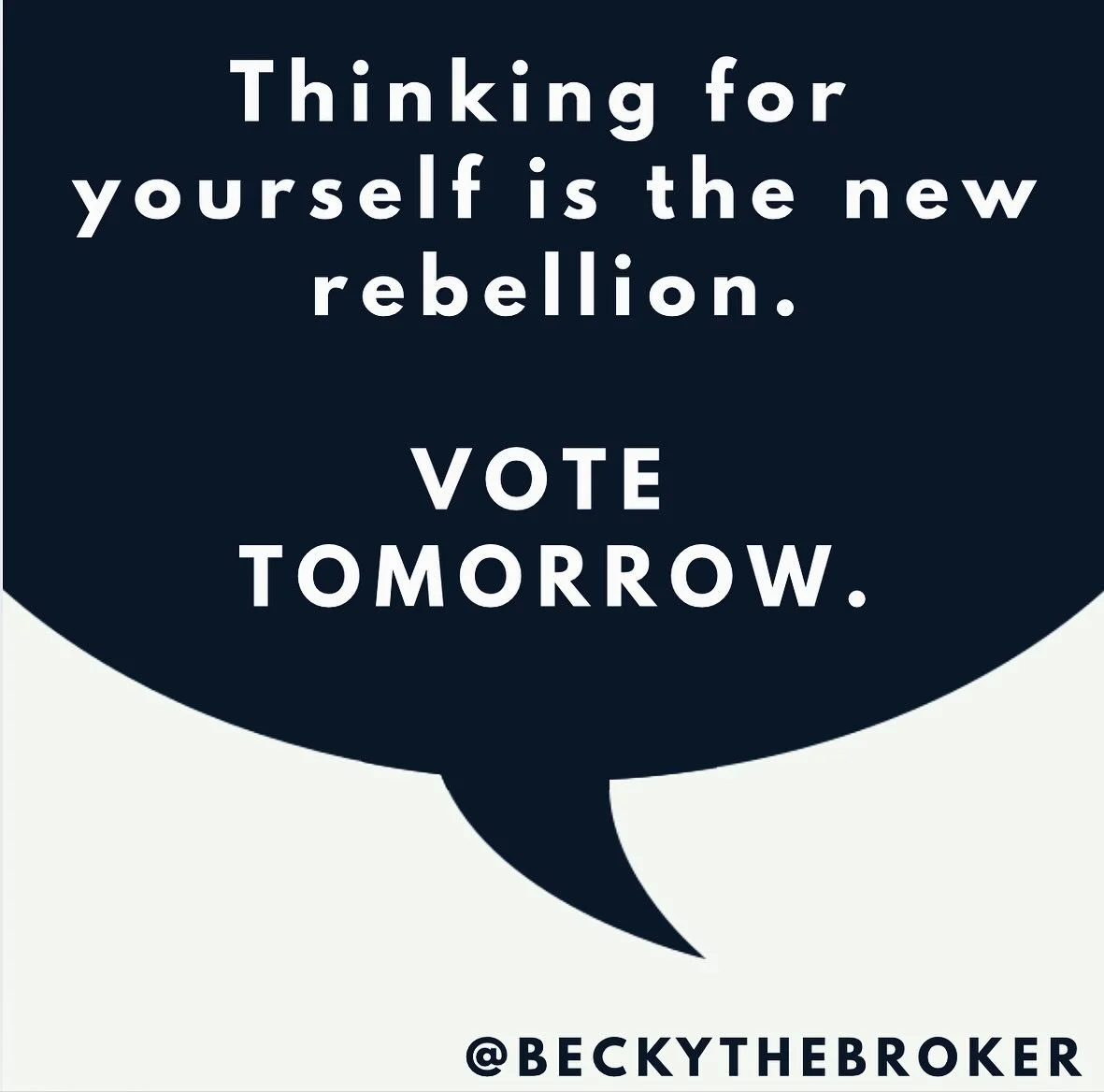 Thinking for yourself is the new rebellion.

VOTE TOMORROW.

@BECKYTHEBROKER